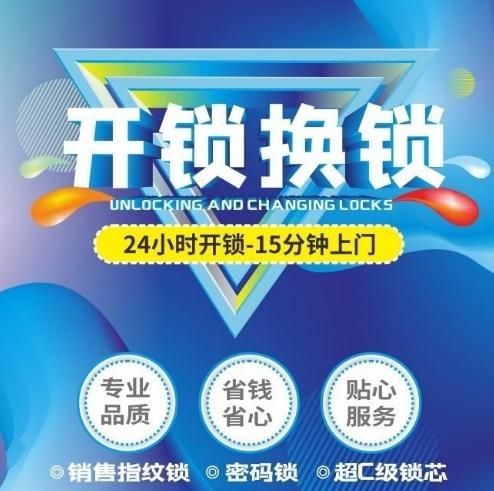 开锁换锁
UNLOCKING AND CHANGING LOCKS
24小时开锁-15分钟上门

专业品质

省钱省心

贴心服务

◎销售指纹锁 ◎密码锁 ◎超C级锁芯